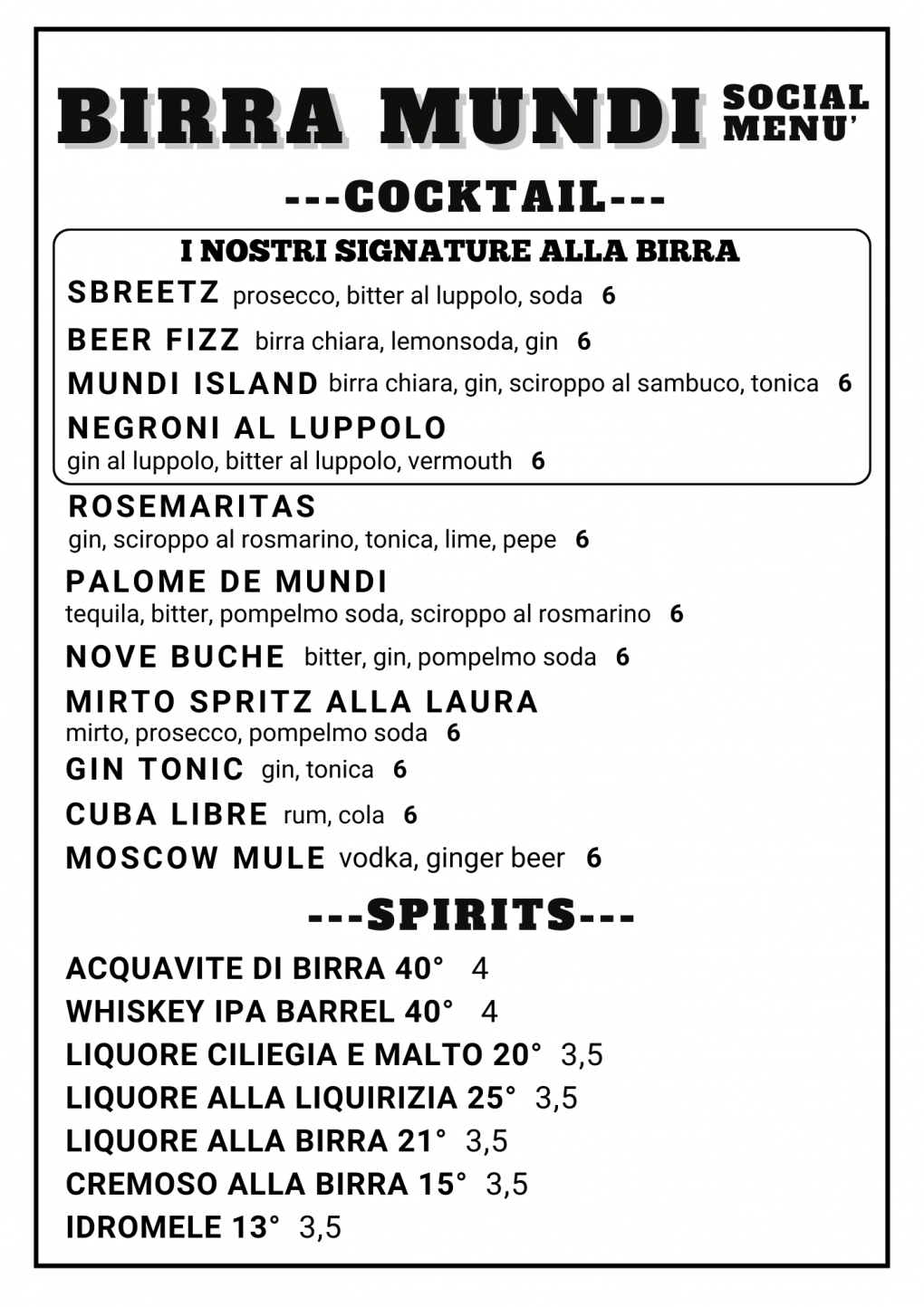 BIRRA MUNDI SOCIAL MENU'

---COCKTAIL---

I NOSTRI SIGNATURE ALLA BIRRA

SBREETZ prosecco, bitter al luppolo, soda 6

BEER FIZZ birra chiara, lemonsoda, gin 6

MUNDI ISLAND birra chiara, gin, sciroppo al sambuco, tonica 6

NEGRONI AL LUPPOLO
gin al luppolo, bitter al luppolo, vermouth 6

ROSEMARITAS
gin, sciroppo al rosmarino, tonica, lime, pepe 6

PALOME DE MUNDI
tequila, bitter, pompelmo soda, sciroppo al rosmarino 6

NOVE BUCHE bitter, gin, pompelmo soda 6

MIRTO SPRITZ ALLA LAURA
mirto, prosecco, pompelmo soda 6

GIN TONIC gin, tonica 6

CUBA LIBRE rum, cola 6

MOSCOW MULE vodka, ginger beer 6

---SPIRITS---

ACQUAVITE DI BIRRA 40° 4

WHISKEY IPA BARREL 40° 4

LIQUORE CILIEGIA E MALTO 20° 3,5

LIQUORE ALLA LIQUIRIZIA 25° 3,5

LIQUORE ALLA BIRRA 21° 3,5

CREMOSO ALLA BIRRA 15° 3,5

IDROMELE 13° 3,5